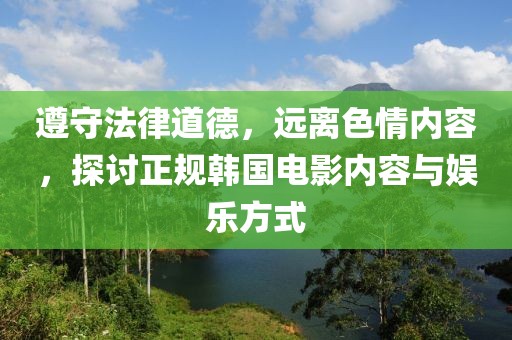 遵守法律道德，远离色情内容，探讨正规韩国电影内容与娱乐方式